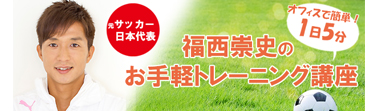 元サッカー日本代表

オフィスで簡単！
1日5分

福西崇史の
お手軽トレーニング講座